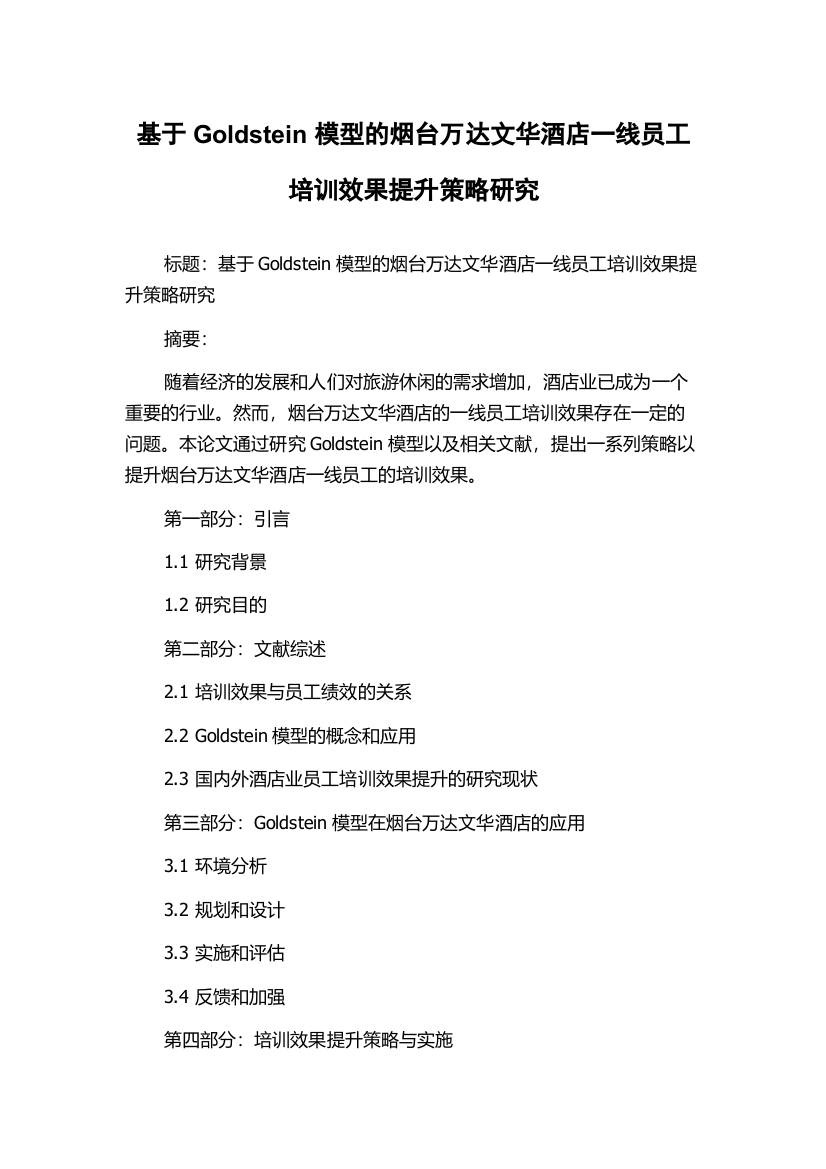 基于 Goldstein 模型的烟台万达文华酒店一线员工培训效果提升策略研究

标题：基于 Goldstein 模型的烟台万达文华酒店一线员工培训效果提升策略研究

摘要：

随着经济的发展和人们对旅游休闲的需求增加，酒店业已成为一个重要的行业。然而，烟台万达文华酒店的一线员工培训效果存在一定的问题。本论文通过研究 Goldstein 模型以及相关文献，提出一系列策略以提升烟台万达文华酒店一线员工的培训效果。

第一部分：引言

1.1 研究背景

1.2 研究目的

第二部分：文献综述

2.1 培训效果与员工绩效的关系

2.2 Goldstein 模型的概念和应用

2.3 国内外酒店业员工培训效果提升的研究现状

第三部分：Goldstein 模型在烟台万达文华酒店的应用

3.1 环境分析

3.2 规划和设计

3.3 实施和评估

3.4 反馈和加强

第四部分：培训效果提升策略与实施